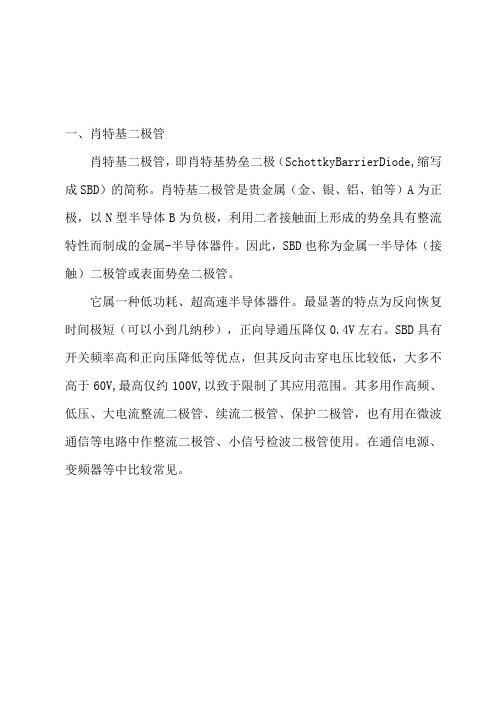 一、肖特基二极管

肖特基二极管，即肖特基势垒二极（SchottkyBarrierDiode,缩写成SBD）的简称。肖特基二极管是贵金属（金、银、铝、铂等）A为正极，以N型半导体B为负极，利用二者接触面上形成的势垒具有整流特性而制成的金属-半导体器件。因此，SBD也称为金属一半导体（接触）二极管或表面势垒二极管。

它属一种低功耗、超高速半导体器件。最显著的特点为反向恢复时间极短（可以小到几纳秒），正向导通压降仅0.4V左右。SBD具有开关频率高和正向压降低等优点，但其反向击穿电压比较低，大多不高于60V,最高仅约100V,以致于限制了其应用范围。其多用作高频、低压、大电流整流二极管、续流二极管、保护二极管，也有用在微波通信等电路中作整流二极管、小信号检波二极管使用。在通信电源、变频器等中比较常见。